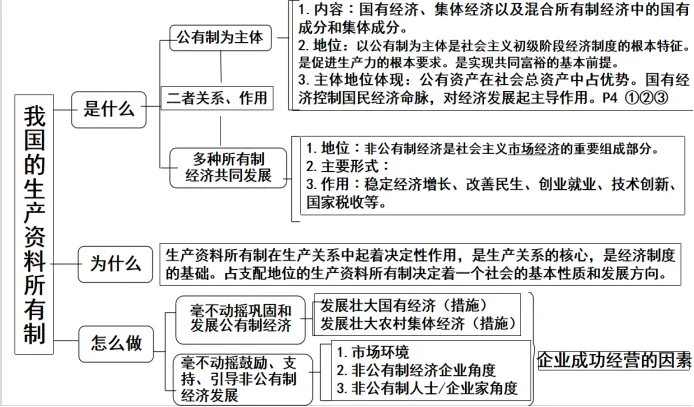 我国的生产资料所有制

是什么

公有制为主体

1. 内容：国有经济、集体经济以及混合所有制经济中的国有成分和集体成分。
2. 地位：以公有制为主体是社会主义初级阶段经济制度的根本特征。是促进生产力的根本要求。是实现共同富裕的基本前提。
3. 主体地位体现：公有资产在社会总资产中占优势。国有经济控制国民经济命脉，对经济发展起主导作用。P4 ①②③

二者关系、作用

多种所有制经济共同发展

1. 地位：非公有制经济是社会主义市场经济的重要组成部分。
2. 主要形式：
3. 作用：稳定经济增长、改善民生、创业就业、技术创新、国家税收等。

为什么

生产资料所有制在生产关系中起着决定性作用，是生产关系的核心，是经济制度的基础。占支配地位的生产资料所有制决定着一个社会的基本性质和发展方向。

怎么做

毫不动摇巩固和发展公有制经济

发展壮大国有经济（措施）
发展壮大农村集体经济（措施）

毫不动摇鼓励、支持、引导非公有制经济发展

1. 市场环境
2. 非公有制经济企业角度
3. 非公有制人士/企业家角度

企业成功经营的因素